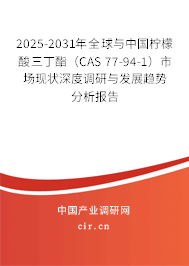 2025-2031年全球与中国柠檬酸三丁酯（CAS 77-94-1）市场现状深度调研与发展趋势分析报告

中国产业调研网

cir.cn